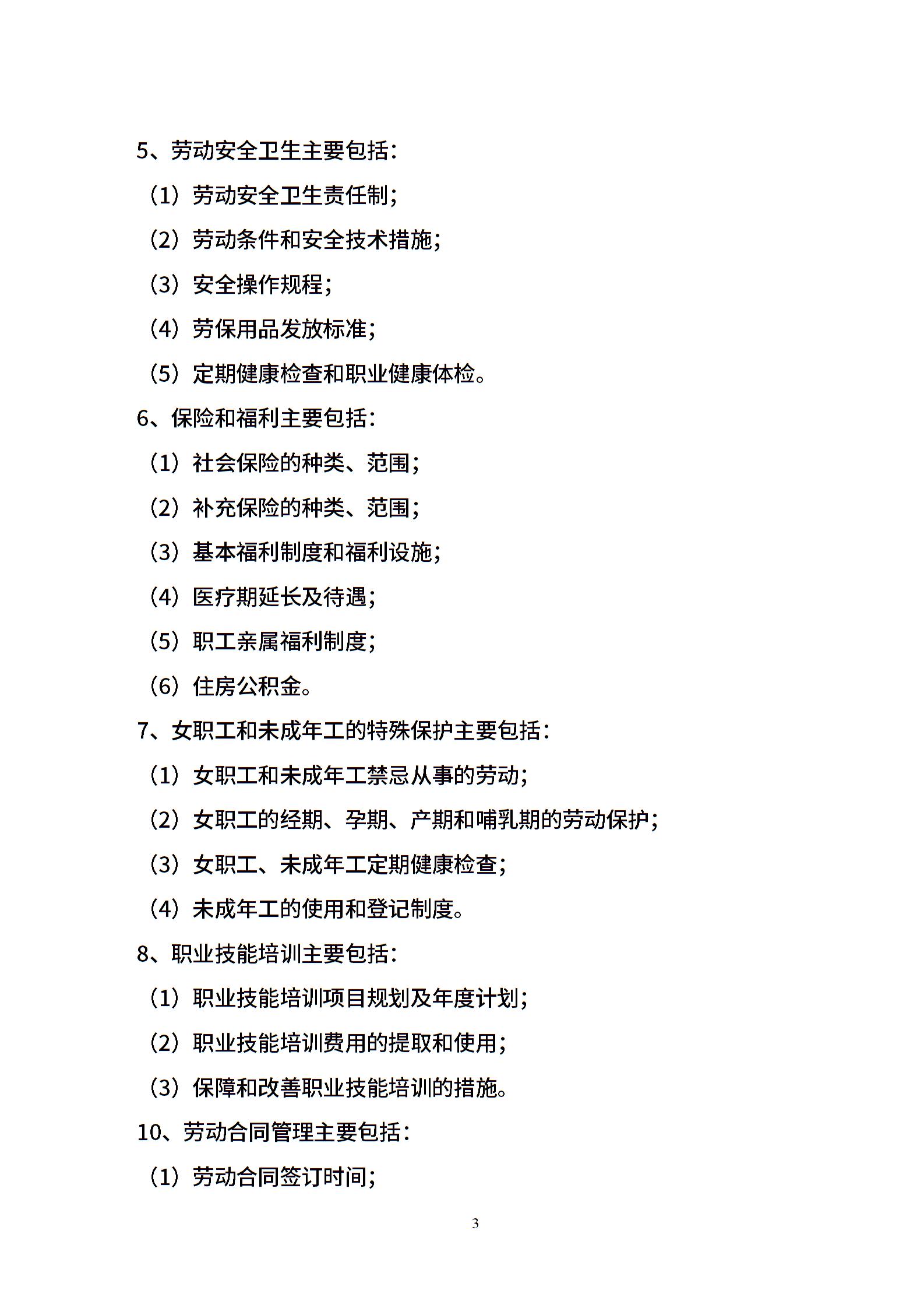 5、劳动安全卫生主要包括：

（1）劳动安全卫生责任制；

（2）劳动条件和安全技术措施；

（3）安全操作规程；

（4）劳保用品发放标准；

（5）定期健康检查和职业健康体检。

6、保险和福利主要包括：

（1）社会保险的种类、范围；

（2）补充保险的种类、范围；

（3）基本福利制度和福利设施；

（4）医疗期延长及待遇；

（5）职工亲属福利制度；

（6）住房公积金。

7、女职工和未成年工的特殊保护主要包括：

（1）女职工和未成年工禁忌从事的劳动；

（2）女职工的经期、孕期、产期和哺乳期的劳动保护；

（3）女职工、未成年工定期健康检查；

（4）未成年工的使用和登记制度。

8、职业技能培训主要包括：

（1）职业技能培训项目规划及年度计划；

（2）职业技能培训费用的提取和使用；

（3）保障和改善职业技能培训的措施。

10、劳动合同管理主要包括：

（1）劳动合同签订时间；

3